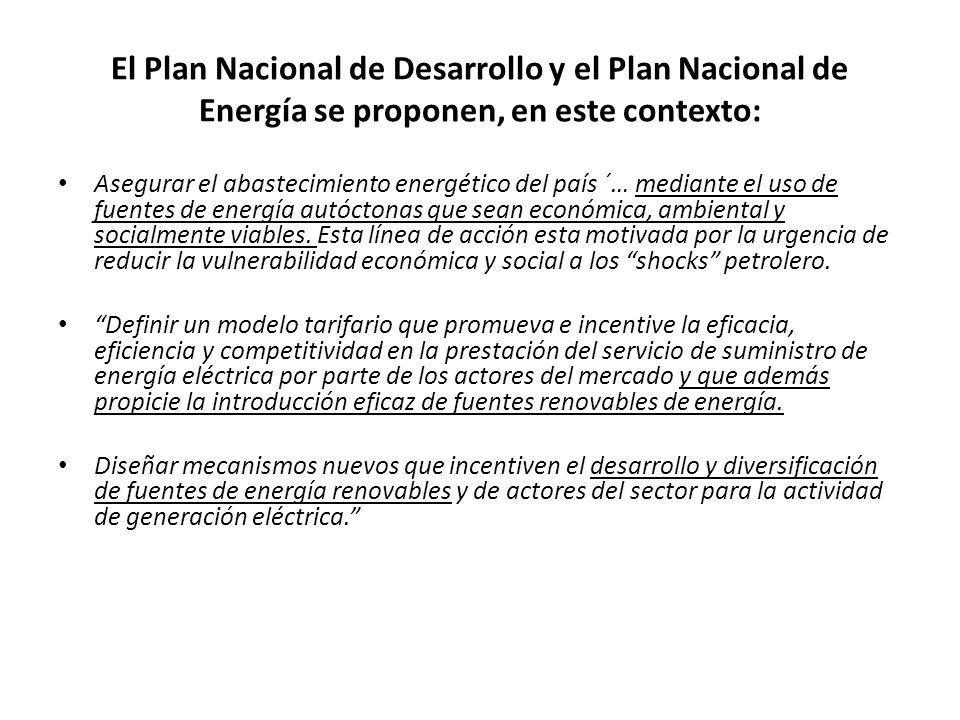 El Plan Nacional de Desarrollo y el Plan Nacional de Energía se proponen, en este contexto:

• Asegurar el abastecimiento energético del país ´… mediante el uso de fuentes de energía autóctonas que sean económica, ambiental y socialmente viables. Esta línea de acción esta motivada por la urgencia de reducir la vulnerabilidad económica y social a los “shocks” petrolero.

• “Definir un modelo tarifario que promueva e incentive la eficacia, eficiencia y competitividad en la prestación del servicio de suministro de energía eléctrica por parte de los actores del mercado y que además propicie la introducción eficaz de fuentes renovables de energía.

• Diseñar mecanismos nuevos que incentiven el desarrollo y diversificación de fuentes de energía renovables y de actores del sector para la actividad de generación eléctrica.”